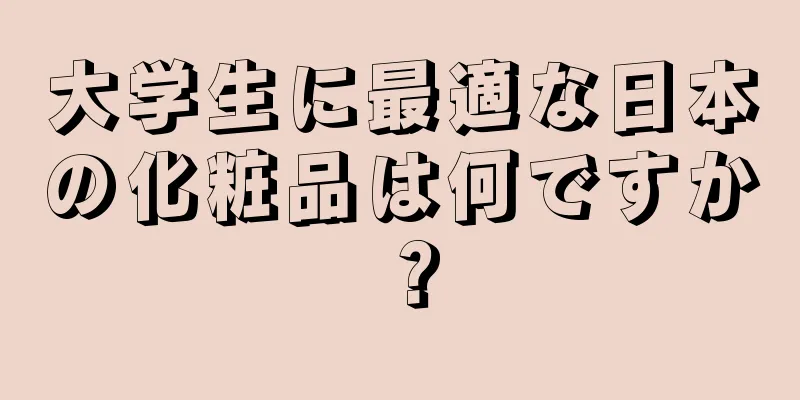 大学生に最適な日本の化粧品は何ですか？